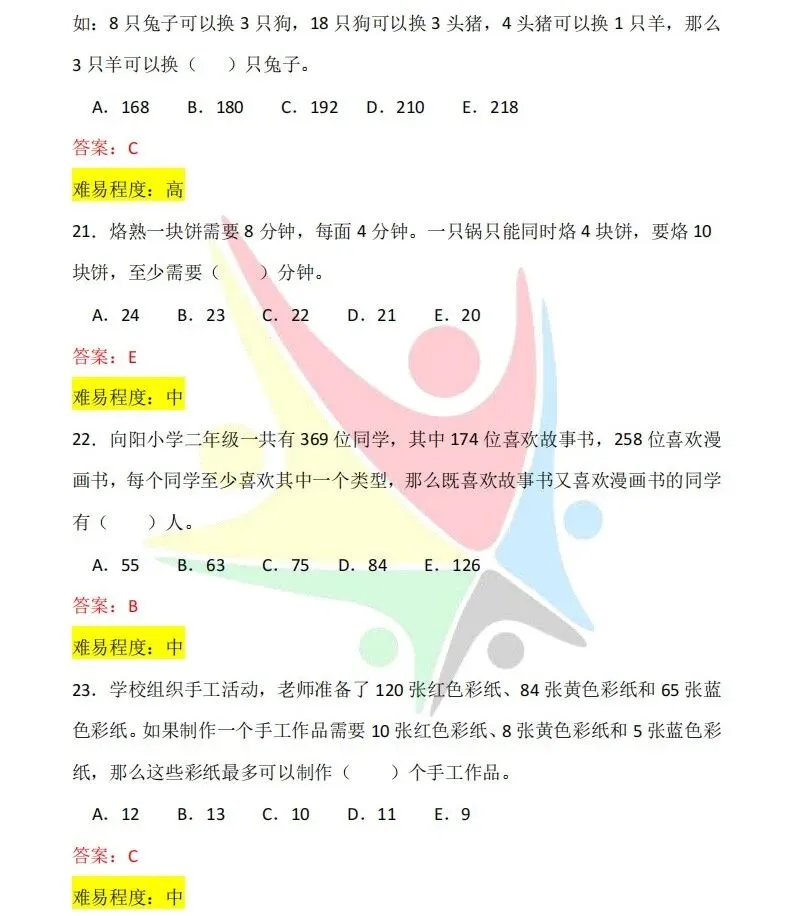 如：8 只兔子可以换 3 只狗，18 只狗可以换 3 头猪，4 头猪可以换 1 只羊，那么 3 只羊可以换（　）只兔子。

A. 168　B. 180　C. 192　D. 210　E. 218

答案：C

难易程度：高

21. 烙熟一块饼需要 8 分钟，每面 4 分钟。一只锅只能同时烙 4 块饼，要烙 10 块饼，至少需要（　）分钟。

A. 24　B. 23　C. 22　D. 21　E. 20

答案：E

难易程度：中

22. 向阳小学二年级一共有 369 位同学，其中 174 位喜欢故事书，258 位喜欢漫画书，每个同学至少喜欢其中一个类型，那么既喜欢故事书又喜欢漫画书的同学有（　）人。

A. 55　B. 63　C. 75　D. 84　E. 126

答案：B

难易程度：中

23. 学校组织手工活动，老师准备了 120 张红色彩纸、84 张黄色彩纸和 65 张蓝色彩纸。如果制作一个手工作品需要 10 张红色彩纸、8 张黄色彩纸和 5 张蓝色彩纸，那么这些彩纸最多可以制作（　）个手工作品。

A. 12　B. 13　C. 10　D. 11　E. 9

答案：C

难易程度：中